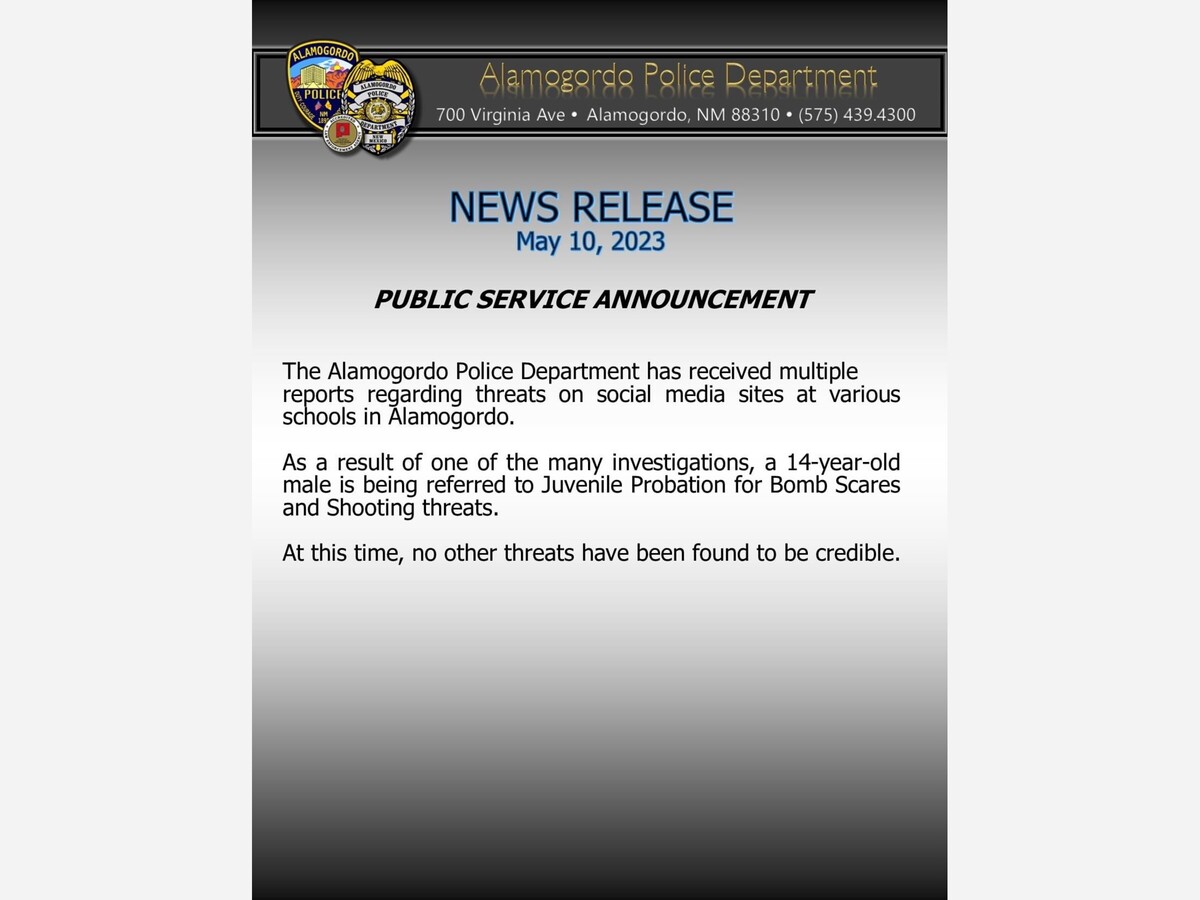 ALAMOGORDO
POLICE
ALAMOGORDO
POLICE
DEPARTMENT
NEW MEXICO

Alamogordo Police Department
700 Virginia Ave • Alamogordo, NM 88310 • (575) 439.4300

NEWS RELEASE
May 10, 2023

PUBLIC SERVICE ANNOUNCEMENT

The Alamogordo Police Department has received multiple reports regarding threats on social media sites at various schools in Alamogordo.

As a result of one of the many investigations, a 14-year-old male is being referred to Juvenile Probation for Bomb Scares and Shooting threats.

At this time, no other threats have been found to be credible.